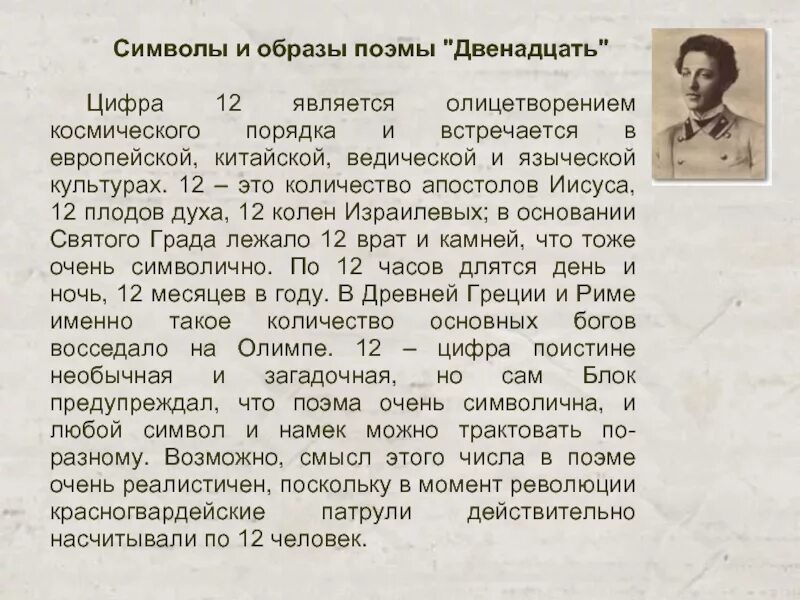 Символы и образы поэмы "Двенадцать"

Цифра 12 является олицетворением космического порядка и встречается в европейской, китайской, ведической и языческой культурах. 12 – это количество апостолов Иисуса, 12 плодов духа, 12 колен Израилевых; в основании Святого Града лежало 12 врат и камней, что тоже очень символично. По 12 часов длятся день и ночь, 12 месяцев в году. В Древней Греции и Риме именно такое количество основных богов восседало на Олимпе. 12 – цифра поистине необычная и загадочная, но сам Блок предупреждал, что поэма очень символична, и любой символ и намек можно трактовать по-разному. Возможно, смысл этого числа в поэме очень реалистичен, поскольку в момент революции красногвардейские патрули действительно насчитывали по 12 человек.